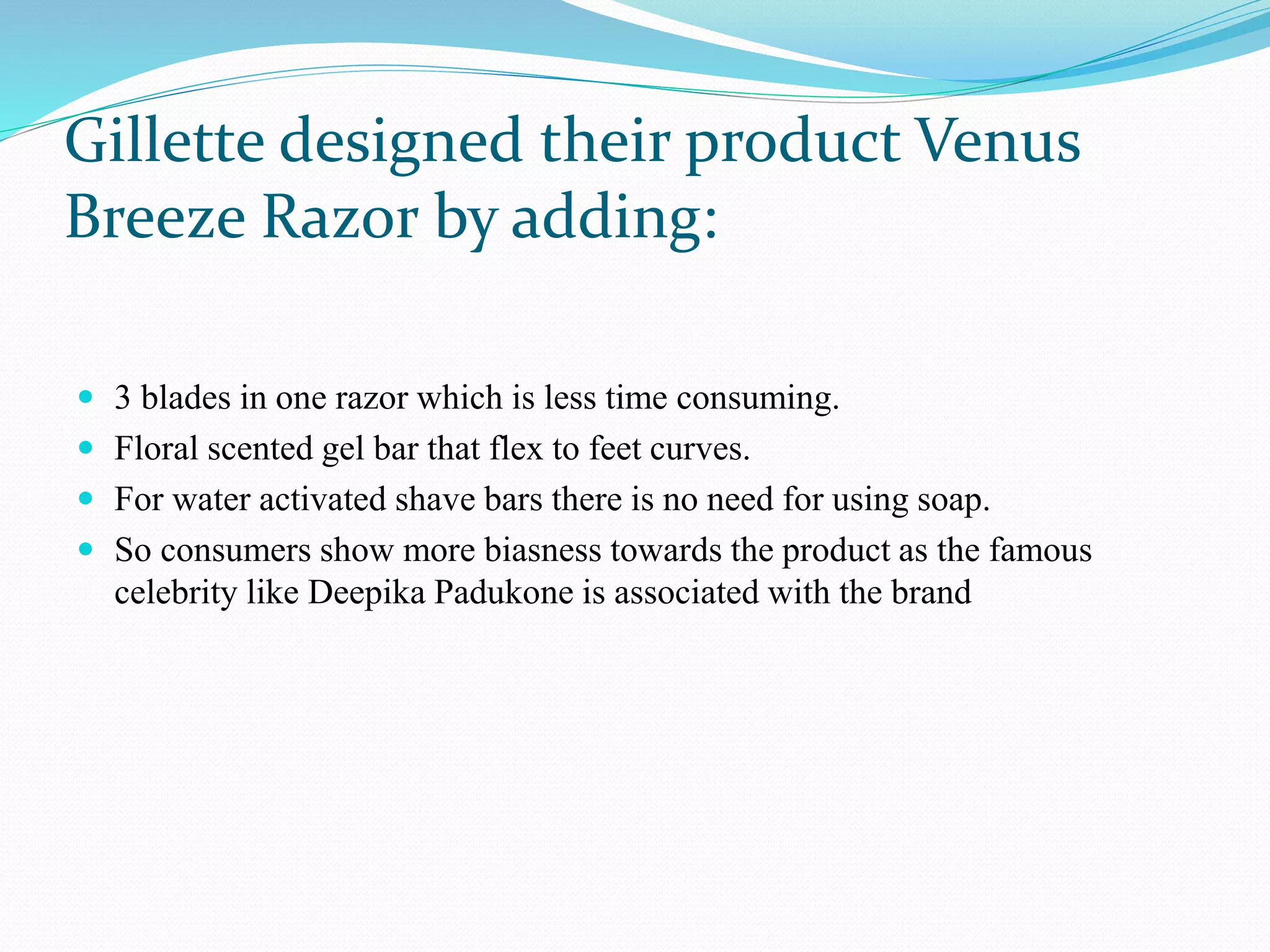 Gillette designed their product Venus Breeze Razor by adding:

- 3 blades in one razor which is less time consuming.
- Floral scented gel bar that flex to feet curves.
- For water activated shave bars there is no need for using soap.
- So consumers show more biasness towards the product as the famous celebrity like Deepika Padukone is associated with the brand